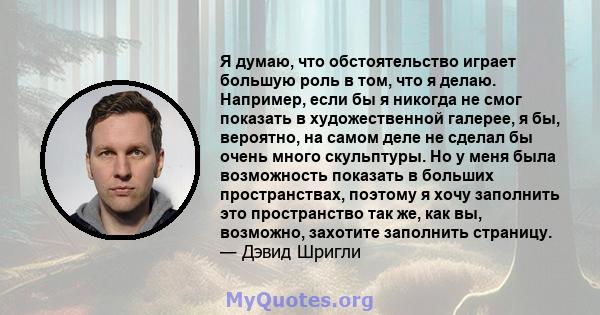 Я думаю, что обстоятельство играет большую роль в том, что я делаю. Например, если бы я никогда не смог показать в художественной галерее, я бы, вероятно, на самом деле не сделал бы очень много скульптуры. Но у меня была возможность показать в больших пространствах, поэтому я хочу заполнить это пространство так же, как вы, возможно, захотите заполнить страницу.
— Дэвид Шригли

MyQuotes.org